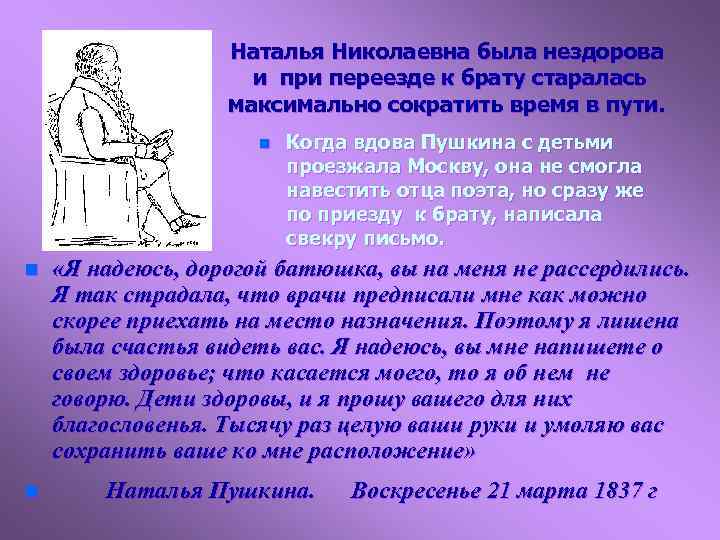 Наталья Николаевна была нездорова и при переезде к брату старалась максимально сократить время в пути.

Когда вдова Пушкина с детьми проезжала Москву, она не смогла навестить отца поэта, но сразу же по приезду к брату, написала свекру письмо.

«Я надеюсь, дорогой батюшка, вы на меня не рассердились. Я так страдала, что врачи предписали мне как можно скорее приехать на место назначения. Поэтому я лишена была счастья видеть вас. Я надеюсь, вы мне напишете о своем здоровье; что касается моего, то я об нем не говорю. Дети здоровы, и я прошу вашего для них благословенья. Тысячу раз целую ваши руки и умоляю вас сохранить ваше ко мне расположение»

Наталья Пушкина. Воскресенье 21 марта 1837 г